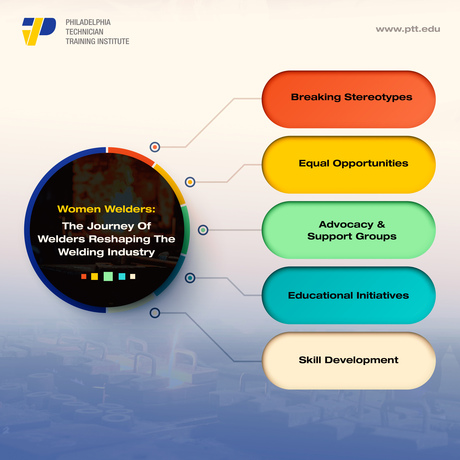 PHILADELPHIA
TECHNICIAN
TRAINING INSTITUTE

www.ptt.edu

Women Welders:
The Journey Of Welders Reshaping The Welding Industry

Breaking Stereotypes

Equal Opportunities

Advocacy & Support Groups

Educational Initiatives

Skill Development